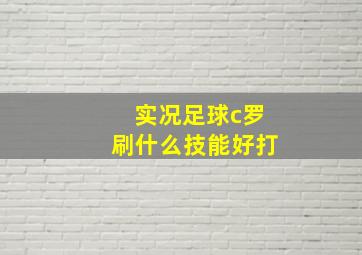 实况足球c罗
刷什么技能好打